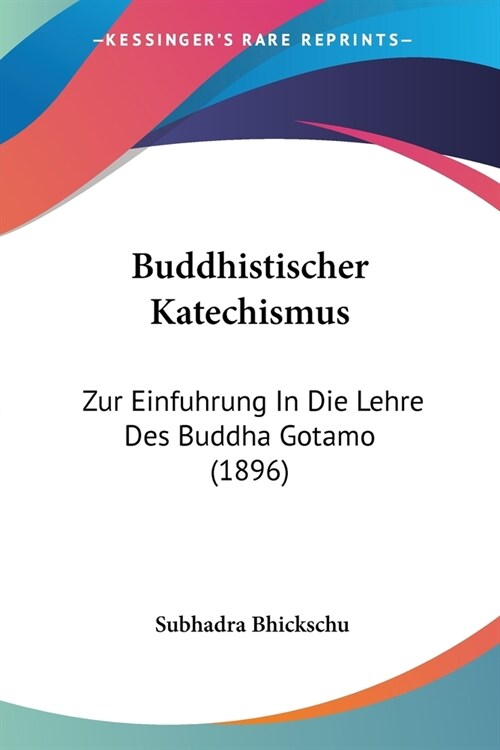 —KESSINGER'S RARE REPRINTS—

Buddhistischer Katechismus

Zur Einfuhrung In Die Lehre Des Buddha Gotamo (1896)

Subhadra Bhickschu